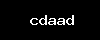 cdaad